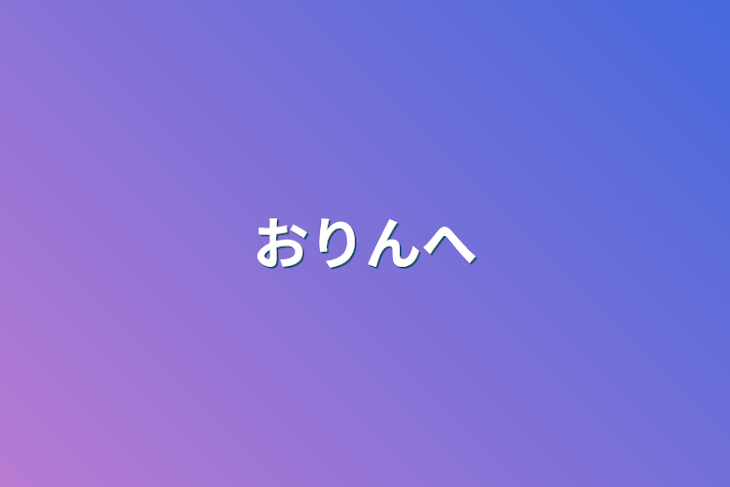 おりんへ